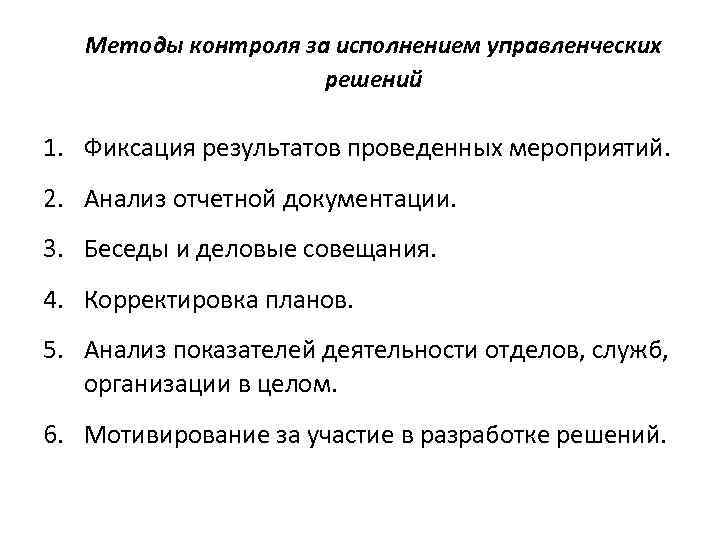 Методы контроля за исполнением управленческих решений

1. Фиксация результатов проведенных мероприятий.
2. Анализ отчетной документации.
3. Беседы и деловые совещания.
4. Корректировка планов.
5. Анализ показателей деятельности отделов, служб, организации в целом.
6. Мотивирование за участие в разработке решений.